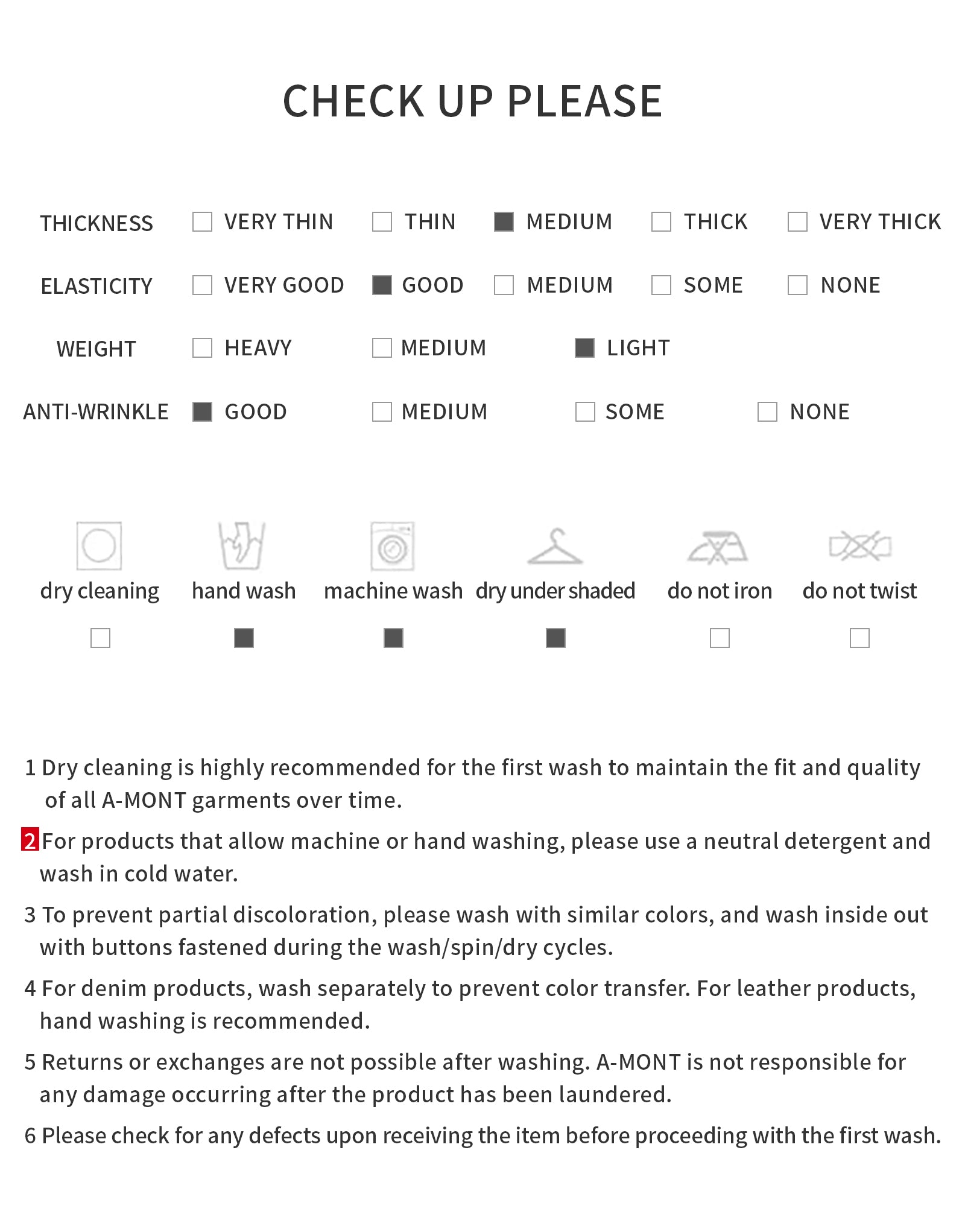 CHECK UP PLEASE

THICKNESS ☐ VERY THIN ☐ THIN ☑ MEDIUM ☐ THICK ☐ VERY THICK

ELASTICITY ☐ VERY GOOD ☑ GOOD ☐ MEDIUM ☐ SOME ☐ NONE

WEIGHT ☐ HEAVY ☐ MEDIUM ☑ LIGHT

ANTI-WRINKLE ☑ GOOD ☐ MEDIUM ☐ SOME ☐ NONE

dry cleaning ☐
hand wash ☑
machine wash ☑
dry under shaded ☑
do not iron ☐
do not twist ☐

1 Dry cleaning is highly recommended for the first wash to maintain the fit and quality of all A-MONT garments over time.

2 For products that allow machine or hand washing, please use a neutral detergent and wash in cold water.

3 To prevent partial discoloration, please wash with similar colors, and wash inside out with buttons fastened during the wash/spin/dry cycles.

4 For denim products, wash separately to prevent color transfer. For leather products, hand washing is recommended.

5 Returns or exchanges are not possible after washing. A-MONT is not responsible for any damage occurring after the product has been laundered.

6 Please check for any defects upon receiving the item before proceeding with the first wash.